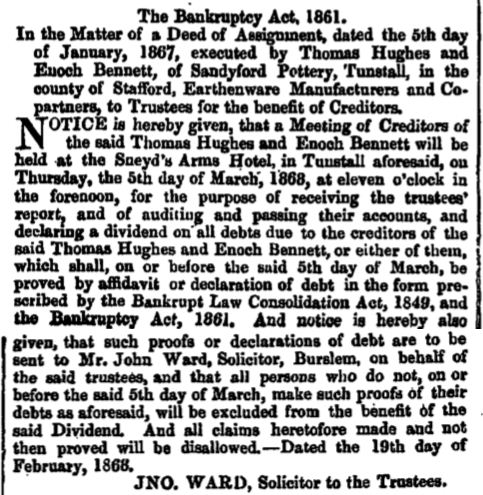 The Bankruptcy Act, 1861.

In the Matter of a Deed of Assignment, dated the 5th day of January, 1867, executed by Thomas Hughes and Enoch Bennett, of Sandyford Pottery, Tunstall, in the county of Stafford, Earthenware Manufacturers and Copartners, to Trustees for the benefit of Creditors.

NOTICE is hereby given, that a Meeting of Creditors of the said Thomas Hughes and Enoch Bennett will be held at the Sneyd's Arms Hotel, in Tunstall aforesaid, on Thursday, the 5th day of March, 1868, at eleven o'clock in the forenoon, for the purpose of receiving the trustees' report, and of auditing and passing their accounts, and declaring a dividend on all debts due to the creditors of the said Thomas Hughes and Enoch Bennett, or either of them, which shall, on or before the said 5th day of March, be proved by affidavit or declaration of debt in the form prescribed by the Bankrupt Law Consolidation Act, 1849, and the Bankruptcy Act, 1861. And notice is hereby also given, that such proofs or declarations of debt are to be sent to Mr. John Ward, Solicitor, Burslem, on behalf of the said trustees, and that all persons who do not, on or before the said 5th day of March, make such proofs of their debts as aforesaid, will be excluded from the benefit of the said Dividend. And all claims heretofore made and not then proved will be disallowed.—Dated the 19th day of February, 1868.

JNO. WARD, Solicitor to the Trustees.